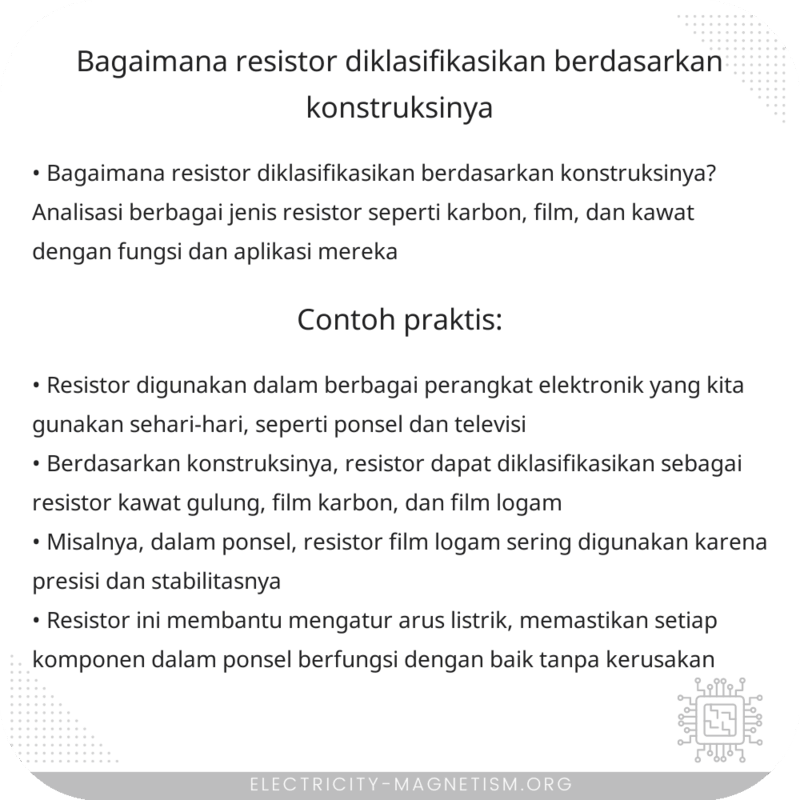 Bagaimana resistor diklasifikasikan berdasarkan konstruksinya

• Bagaimana resistor diklasifikasikan berdasarkan konstruksinya? Analisasi berbagai jenis resistor seperti karbon, film, dan kawat dengan fungsi dan aplikasi mereka

Contoh praktis:

• Resistor digunakan dalam berbagai perangkat elektronik yang kita gunakan sehari-hari, seperti ponsel dan televisi
• Berdasarkan konstruksinya, resistor dapat diklasifikasikan sebagai resistor kawat gulung, film karbon, dan film logam
• Misalnya, dalam ponsel, resistor film logam sering digunakan karena presisi dan stabilitasnya
• Resistor ini membantu mengatur arus listrik, memastikan setiap komponen dalam ponsel berfungsi dengan baik tanpa kerusakan

ELECTRICITY-MAGNETISM.ORG